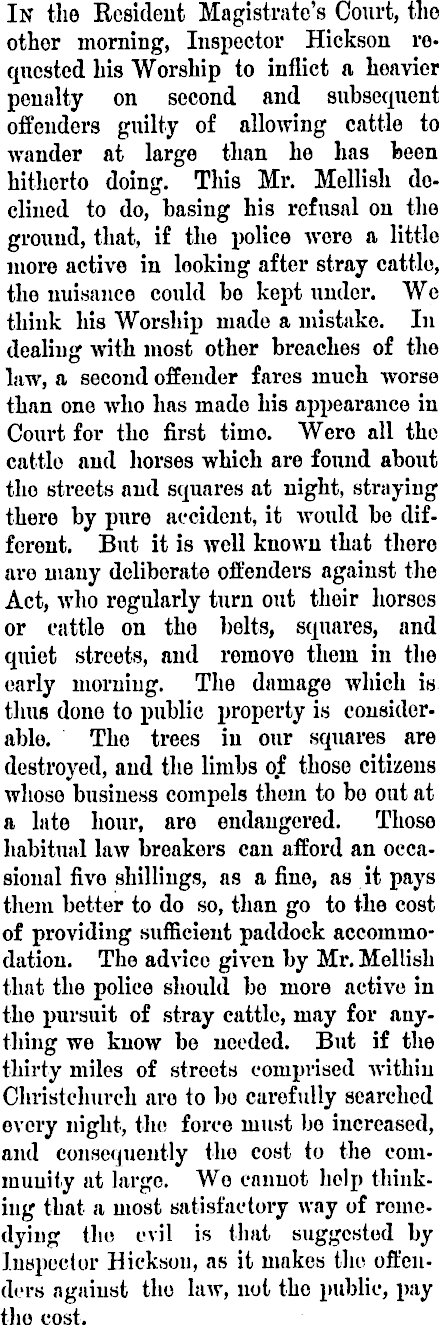 In the Resident Magistrate's Court, the other morning, Inspector Hickson requested his Worship to inflict a heavier penalty on second and subsequent offenders guilty of allowing cattle to wander at large than he has been hitherto doing. This Mr. Mellish declined to do, basing his refusal on the ground, that, if the police were a little more active in looking after stray cattle, the nuisance could be kept under. We think his Worship made a mistake. In dealing with most other breaches of the law, a second offender fares much worse than one who has made his appearance in Court for the first time. Were all the cattle and horses which are found about the streets and squares at night, straying there by pure accident, it would be different. But it is well known that there are many deliberate offenders against the Act, who regularly turn out their horses or cattle on the belts, squares, and quiet streets, and remove them in the early morning. The damage which is thus done to public property is considerable. The trees in our squares are destroyed, and the limbs of those citizens whose business compels them to be out at a late hour, are endangered. Those habitual law breakers can afford an occasional five shillings, as a fine, as it pays them better to do so, than go to the cost of providing sufficient paddock accommodation. The advice given by Mr. Mellish that the police should be more active in the pursuit of stray cattle, may for anything we know be needed. But if the thirty miles of streets comprised within Christchurch are to be carefully searched every night, the force must be increased, and consequently the cost to the community at large. We cannot help thinking that a most satisfactory way of remedying the evil is that suggested by Inspector Hickson, as it makes the offenders against the law, not the public, pay the cost.